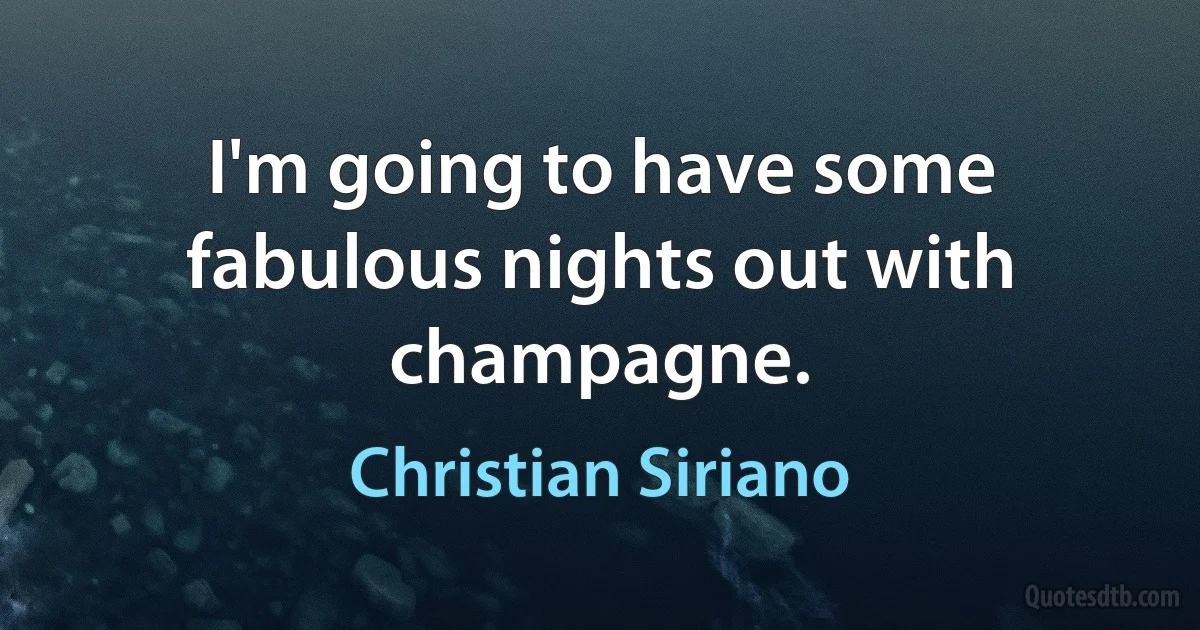 I'm going to have some fabulous nights out with champagne.

Christian Siriano

Quotesdtb.com